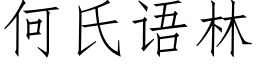 何氏语林